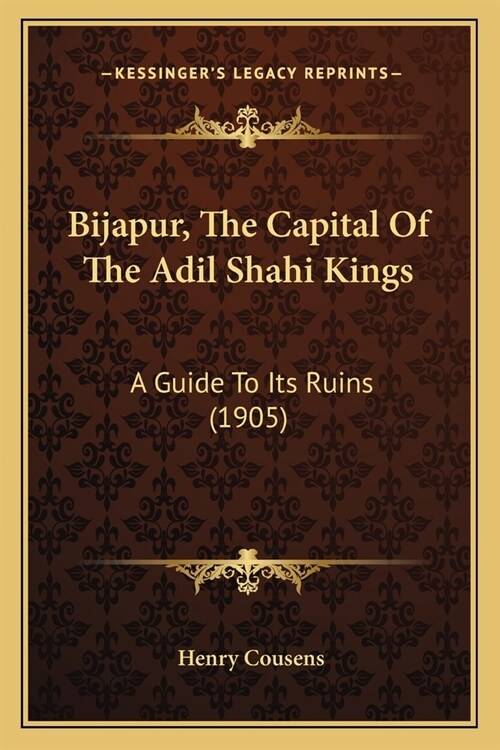 —KESSINGER'S LEGACY REPRINTS—

Bijapur, The Capital Of The Adil Shahi Kings

A Guide To Its Ruins (1905)

Henry Cousens